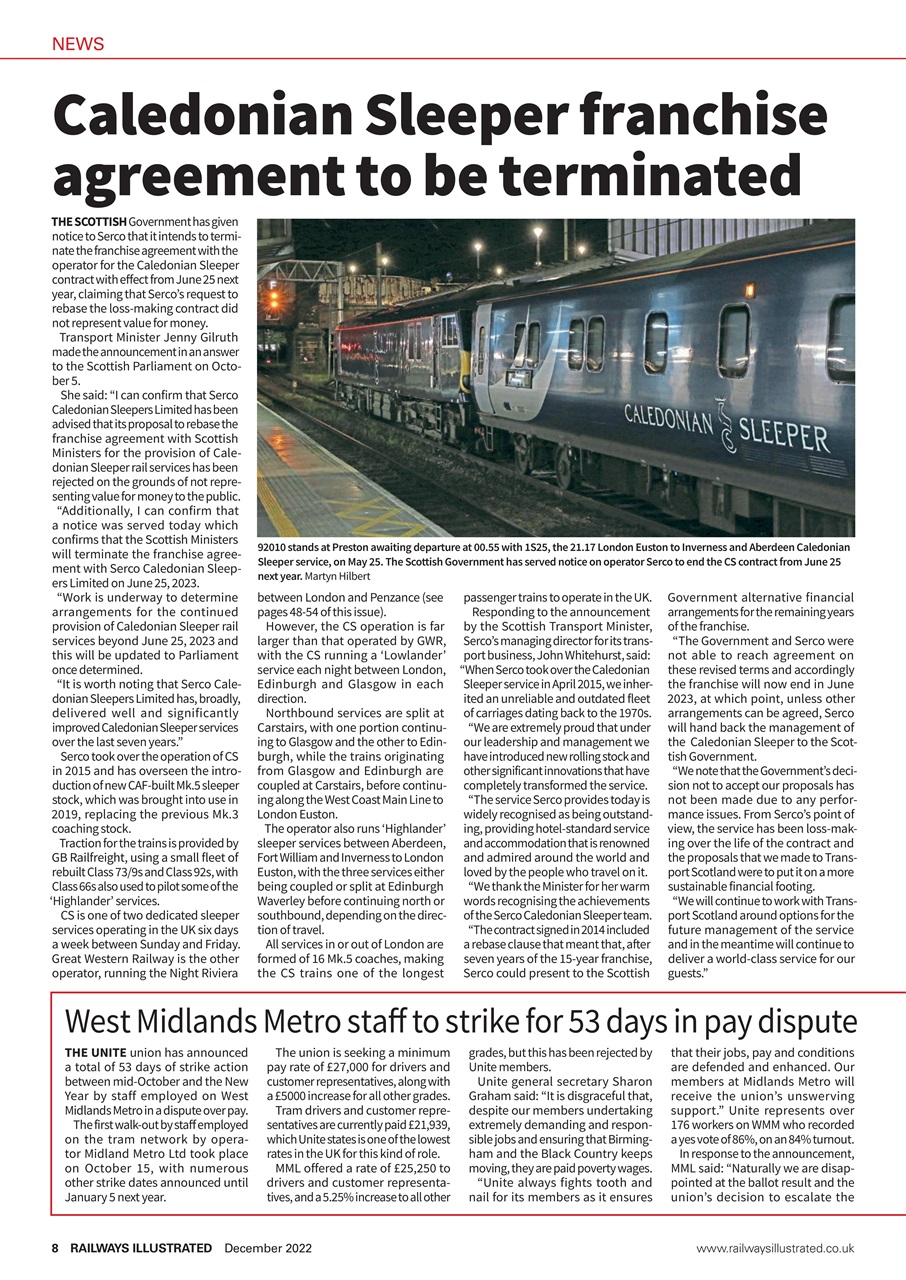 NEWS

Caledonian Sleeper franchise agreement to be terminated

THE SCOTTISH Government has given notice to Serco that it intends to terminate the franchise agreement with the operator for the Caledonian Sleeper contract with effect from June 25 next year, claiming that Serco's request to rebase the loss-making contract did not represent value for money.

Transport Minister Jenny Gilruth made the announcement in an answer to the Scottish Parliament on October 5.

She said: "I can confirm that Serco Caledonian Sleepers Limited has been advised that its proposal to rebase the franchise agreement with Scottish Ministers for the provision of Caledonian Sleeper rail services has been rejected on the grounds of not representing value for money to the public.

"Additionally, I can confirm that a notice was served today which confirms that the Scottish Ministers will terminate the franchise agreement with Serco Caledonian Sleepers Limited on June 25, 2023.

"Work is underway to determine arrangements for the continued provision of Caledonian Sleeper rail services beyond June 25, 2023 and this will be updated to Parliament once determined.

"It is worth noting that Serco Caledonian Sleepers Limited has, broadly, delivered well and significantly improved Caledonian Sleeper services over the last seven years."

Serco took over the operation of CS in 2015 and has overseen the introduction of new CAF-built Mk.5 sleeper stock, which was brought into use in 2019, replacing the previous Mk.3 coaching stock.

Traction for the trains is provided by GB Railfreight, using a small fleet of rebuilt Class 73/9s and Class 92s, with Class 66s also used to pilot some of the 'Highlander' services.

CS is one of two dedicated sleeper services operating in the UK six days a week between Sunday and Friday. Great Western Railway is the other operator, running the Night Riviera between London and Penzance (see pages 48-54 of this issue).

However, the CS operation is far larger than that operated by GWR, with the CS running a 'Lowlander' service each night between London, Edinburgh and Glasgow in each direction.

Northbound services are split at Carstairs, with one portion continuing to Glasgow and the other to Edinburgh, while the trains originating from Glasgow and Edinburgh are coupled at Carstairs, before continuing along the West Coast Main Line to London Euston.

The operator also runs 'Highlander' sleeper services between Aberdeen, Fort William and Inverness to London Euston, with the three services either being coupled or split at Edinburgh Waverley before continuing north or southbound, depending on the direction of travel.

All services in or out of London are formed of 16 Mk.5 coaches, making the CS trains one of the longest passenger trains to operate in the UK.

Responding to the announcement by the Scottish Transport Minister, Serco's managing director for its transport business, John Whitehurst, said: "When Serco took over the Caledonian Sleeper service in April 2015, we inherited an unreliable and outdated fleet of carriages dating back to the 1970s.

"We are extremely proud that under our leadership and management we have introduced new rolling stock and other significant innovations that have completely transformed the service.

"The service Serco provides today is widely recognised as being outstanding, providing hotel-standard service and accommodation that is renowned and admired around the world and loved by the people who travel on it.

"We thank the Minister for her warm words recognising the achievements of the Serco Caledonian Sleeper team.

"The contract signed in 2014 included a rebase clause that meant that, after seven years of the 15-year franchise, Serco could present to the Scottish Government alternative financial arrangements for the remaining years of the franchise.

"The Government and Serco were not able to reach agreement on these revised terms and accordingly the franchise will now end in June 2023, at which point, unless other arrangements can be agreed, Serco will hand back the management of the Caledonian Sleeper to the Scottish Government.

"We note that the Government's decision not to accept our proposals has not been made due to any performance issues. From Serco's point of view, the service has been loss-making over the life of the contract and the proposals that we made to Transport Scotland were to put it on a more sustainable financial footing.

"We will continue to work with Transport Scotland around options for the future management of the service and in the meantime will continue to deliver a world-class service for our guests."

CALEDONIAN SLEEPER

92010 stands at Preston awaiting departure at 00.55 with 1S25, the 21.17 London Euston to Inverness and Aberdeen Caledonian Sleeper service, on May 25. The Scottish Government has served notice on operator Serco to end the CS contract from June 25 next year. Martyn Hilbert

West Midlands Metro staff to strike for 53 days in pay dispute

THE UNITE union has announced a total of 53 days of strike action between mid-October and the New Year by staff employed on West Midlands Metro in a dispute over pay.

The first walk-out by staff employed on the tram network by operator Midland Metro Ltd took place on October 15, with numerous other strike dates announced until January 5 next year.

The union is seeking a minimum pay rate of £27,000 for drivers and customer representatives, along with a £5000 increase for all other grades.

Tram drivers and customer representatives are currently paid £21,939, which Unite states is one of the lowest rates in the UK for this kind of role.

MML offered a rate of £25,250 to drivers and customer representatives, and a 5.25% increase to all other grades, but this has been rejected by Unite members.

Unite general secretary Sharon Graham said: "It is disgraceful that, despite our members undertaking extremely demanding and responsible jobs and ensuring that Birmingham and the Black Country keeps moving, they are paid poverty wages.

"Unite always fights tooth and nail for its members as it ensures that their jobs, pay and conditions are defended and enhanced. Our members at Midlands Metro will receive the union's unswerving support." Unite represents over 176 workers on WMM who recorded a yes vote of 86%, on an 84% turnout.

In response to the announcement, MML said: "Naturally we are disappointed at the ballot result and the union's decision to escalate the

8 RAILWAYS ILLUSTRATED December 2022

www.railwaysillustrated.co.uk